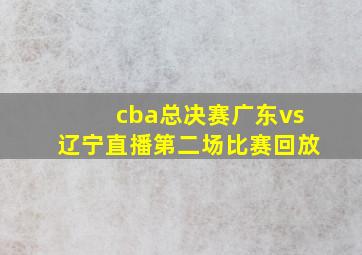 cba总决赛广东vs辽宁直播第二场比赛回放